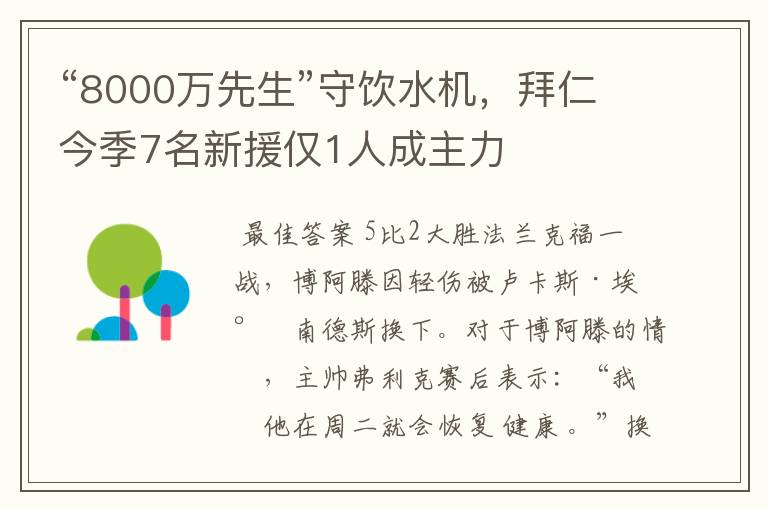 “8000万先生”守饮水机，拜仁今季7名新援仅1人成主力

最佳答案 5比2大胜法兰克福一战，博阿滕因轻伤被卢卡斯·埃。 南德斯换下。对于博阿滕的情，主帅弗利克赛后表示：“我他在周二就会恢复健康。”换